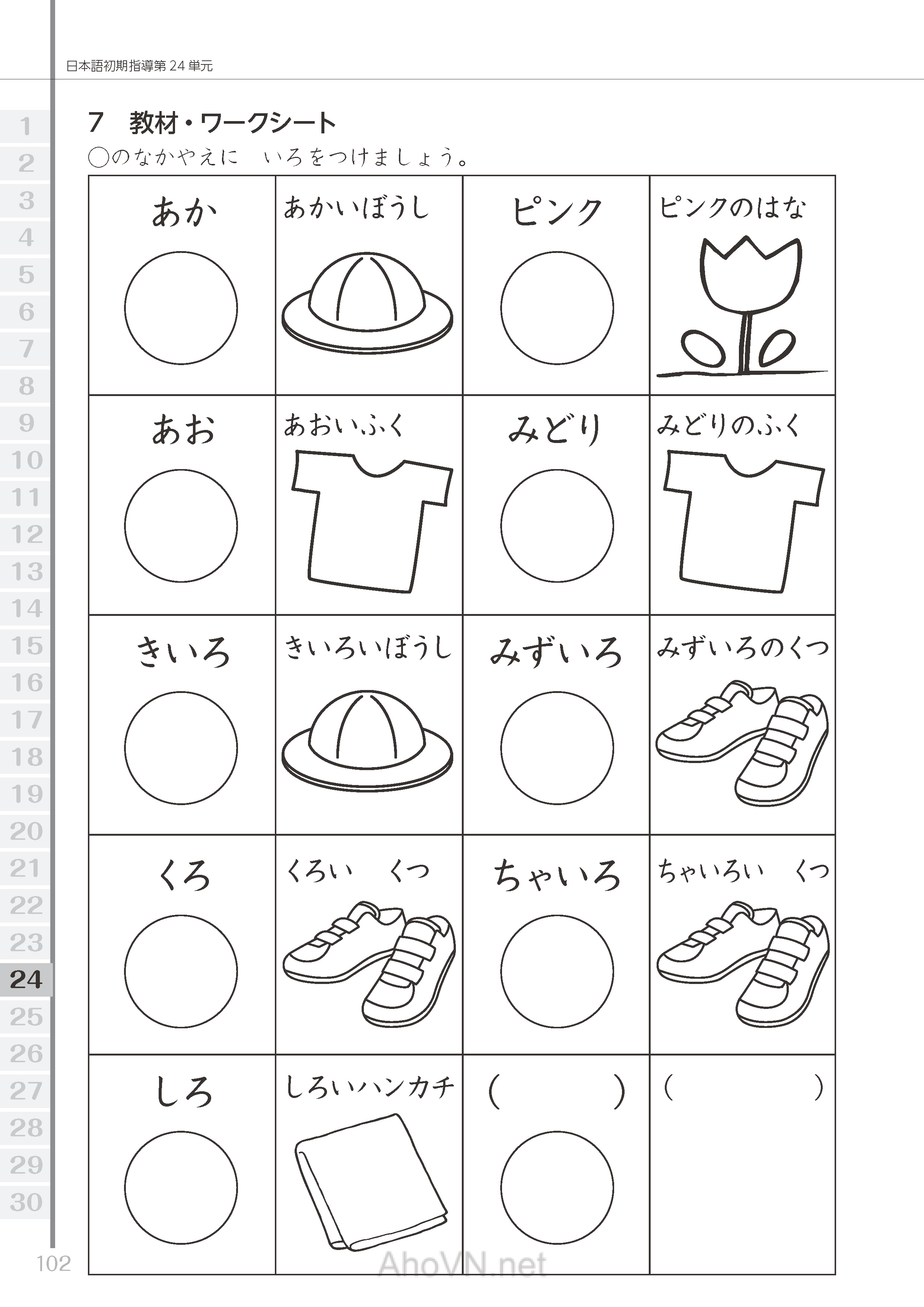 日本語初期指導第 24 単元

1
2
3
4
5
6
7
8
9
10
11
12
13
14
15
16
17
18
19
20
21
22
23
24
25
26
27
28
29
30

7　教材・ワークシート

◯のなかやえに　いろをつけましょう。

| あか | あかいぼうし | ピンク | ピンクのはな |
|---|---|---|---|
| あお | あおいふく | みどり | みどりのふく |
| きいろ | きいろいぼうし | みずいろ | みずいろのくつ |
| くろ | くろい　くつ | ちゃいろ | ちゃいろい　くつ |
| しろ | しろいハンカチ | （　　　） | （　　　） |

102

AhoVN.net